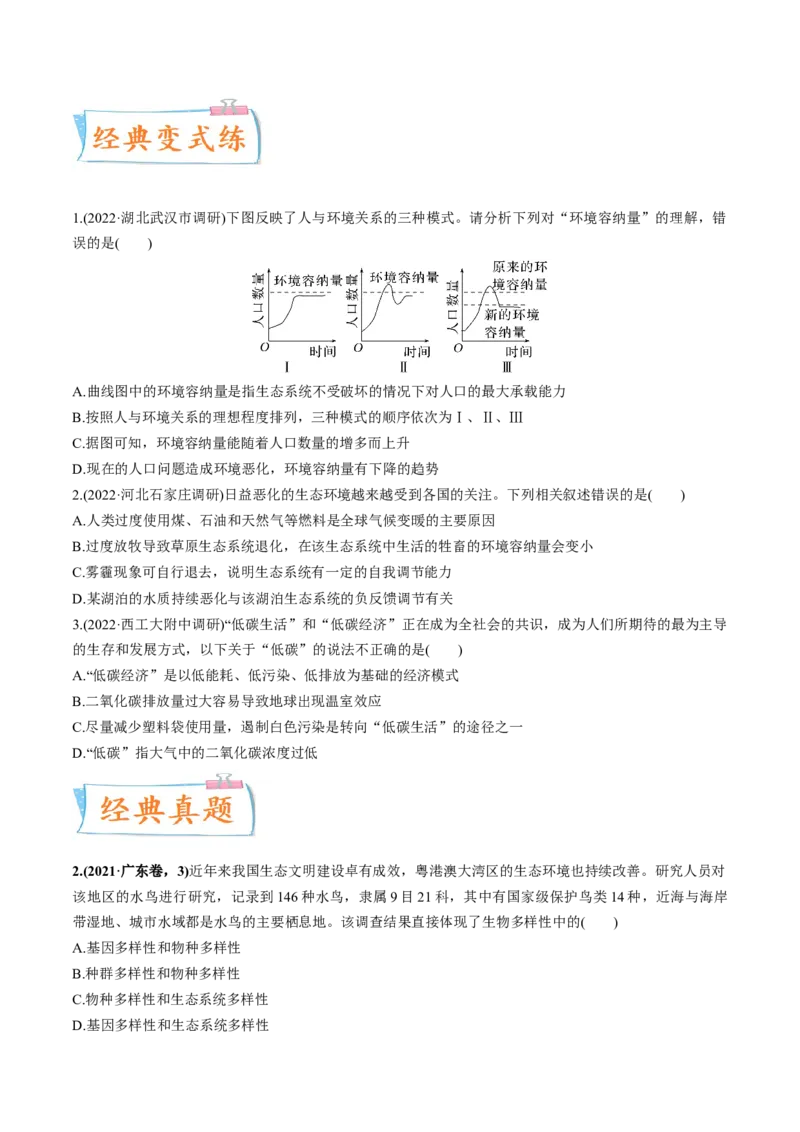 经典变式练

1.(2022·湖北武汉市调研)下图反映了人与环境关系的三种模式。请分析下列对“环境容纳量”的理解，错误的是(　　)

人口数量 环境容纳量 O 时间 Ⅰ

人口数量 环境容纳量 O 时间 Ⅱ

人口数量 原来的环境容纳量 新的环境容纳量 O 时间 Ⅲ

A.曲线图中的环境容纳量是指生态系统不受破坏的情况下对人口的最大承载能力
B.按照人与环境关系的理想程度排列，三种模式的顺序依次为Ⅰ、Ⅱ、Ⅲ
C.据图可知，环境容纳量能随着人口数量的增多而上升
D.现在的人口问题造成环境恶化，环境容纳量有下降的趋势

2.(2022·河北石家庄调研)日益恶化的生态环境越来越受到各国的关注。下列相关叙述错误的是(　　)
A.人类过度使用煤、石油和天然气等燃料是全球气候变暖的主要原因
B.过度放牧导致草原生态系统退化，在该生态系统中生活的牲畜的环境容纳量会变小
C.雾霾现象可自行退去，说明生态系统有一定的自我调节能力
D.某湖泊的水质持续恶化与该湖泊生态系统的负反馈调节有关

3.(2022·西工大附中调研)“低碳生活”和“低碳经济”正在成为全社会的共识，成为人们所期待的最为主导的生存和发展方式，以下关于“低碳”的说法不正确的是(　　)
A.“低碳经济”是以低能耗、低污染、低排放为基础的经济模式
B.二氧化碳排放量过大容易导致地球出现温室效应
C.尽量减少塑料袋使用量，遏制白色污染是转向“低碳生活”的途径之一
D.“低碳”指大气中的二氧化碳浓度过低

经典真题

2.(2021·广东卷，3)近年来我国生态文明建设卓有成效，粤港澳大湾区的生态环境也持续改善。研究人员对该地区的水鸟进行研究，记录到146种水鸟，隶属9目21科，其中有国家级保护鸟类14种，近海与海岸带湿地、城市水域都是水鸟的主要栖息地。该调查结果直接体现了生物多样性中的(　　)
A.基因多样性和物种多样性
B.种群多样性和物种多样性
C.物种多样性和生态系统多样性
D.基因多样性和生态系统多样性